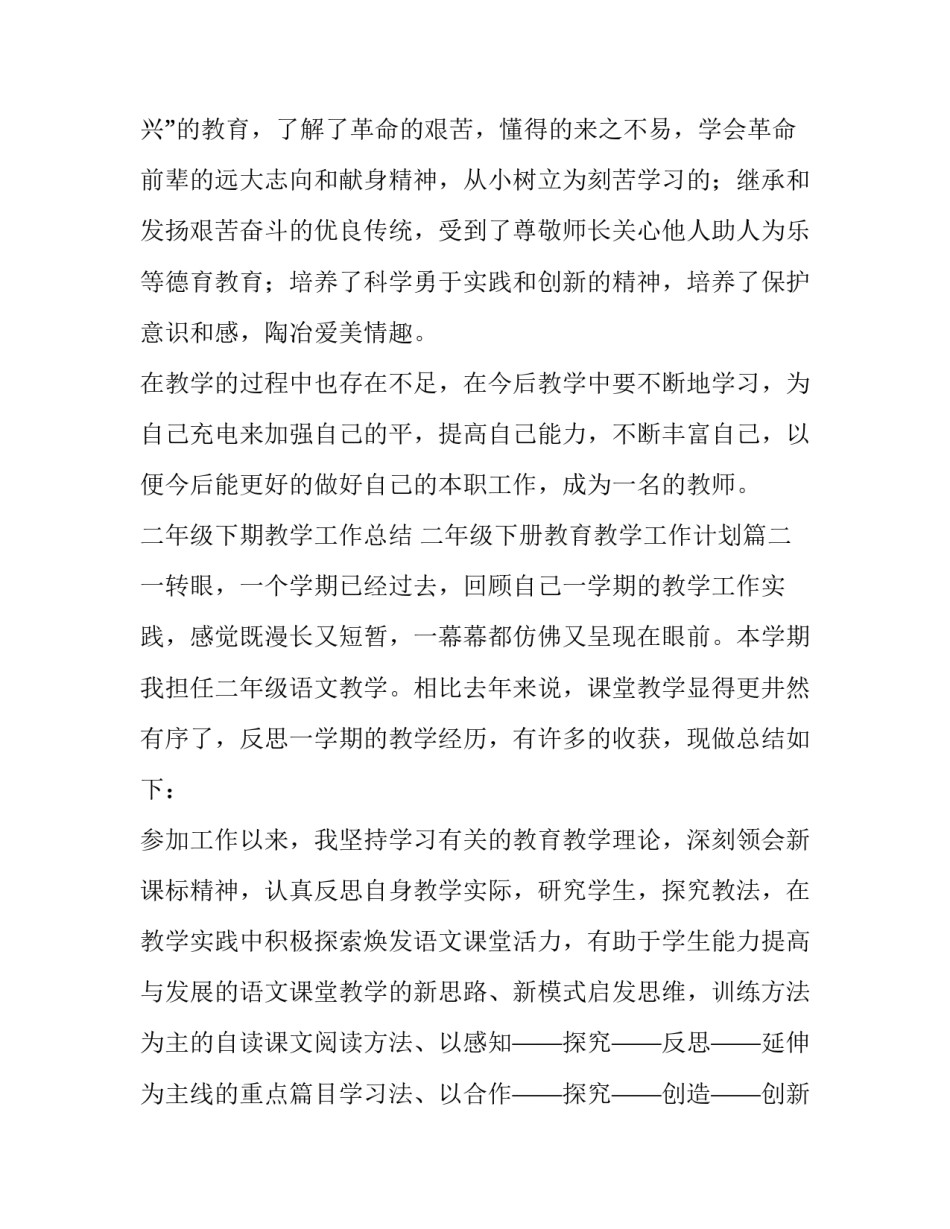 兴”的教育，了解了革命的艰苦，懂得的来之不易，学会革命前辈的远大志向和献身精神，从小树立为刻苦学习的；继承和发扬艰苦奋斗的优良传统，受到了尊敬师长关心他人助人为乐等德育教育；培养了科学勇于实践和创新的精神，培养了保护意识和感，陶冶爱美情趣。

在教学的过程中也存在不足，在今后教学中要不断地学习，为自己充电来加强自己的平，提高自己能力，不断丰富自己，以便今后能更好的做好自己的本职工作，成为一名的教师。

二年级下期教学工作总结 二年级下册教育教学工作计划篇二

一转眼，一个学期已经过去，回顾自己一学期的教学工作实践，感觉既漫长又短暂，一幕幕都仿佛又呈现在眼前。本学期我担任二年级语文教学。相比去年来说，课堂教学显得更井然有序了，反思一学期的教学经历，有许多的收获，现做总结如下：

参加工作以来，我坚持学习有关的教育教学理论，深刻领会新课标精神，认真反思自身教学实际，研究学生，探究教法，在教学实践中积极探索焕发语文课堂活力，有助于学生能力提高与发展的语文课堂教学的新思路、新模式启发思维，训练方法为主的自读课文阅读方法、以感知——探究——反思——延伸为主线的重点篇目学习法、以合作——探究——创造——创新